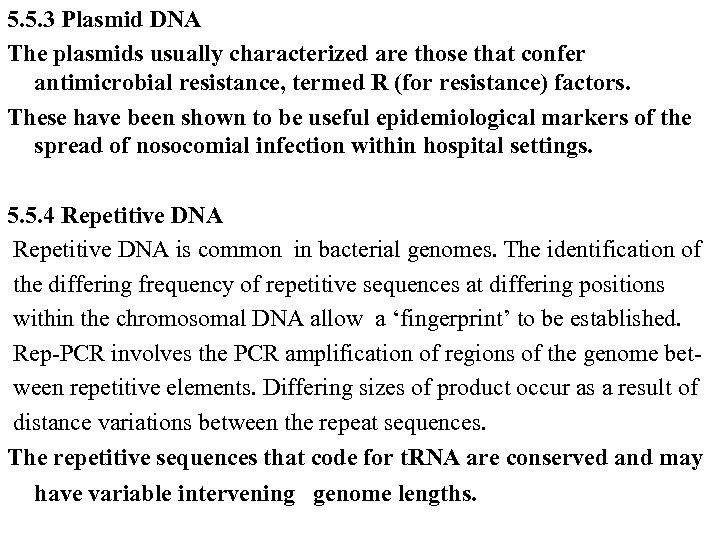 5.5.3 Plasmid DNA

The plasmids usually characterized are those that confer antimicrobial resistance, termed R (for resistance) factors.

These have been shown to be useful epidemiological markers of the spread of nosocomial infection within hospital settings.

5.5.4 Repetitive DNA

Repetitive DNA is common in bacterial genomes. The identification of the differing frequency of repetitive sequences at differing positions within the chromosomal DNA allow a 'fingerprint' to be established. Rep-PCR involves the PCR amplification of regions of the genome between repetitive elements. Differing sizes of product occur as a result of distance variations between the repeat sequences.

The repetitive sequences that code for tRNA are conserved and may have variable intervening genome lengths.